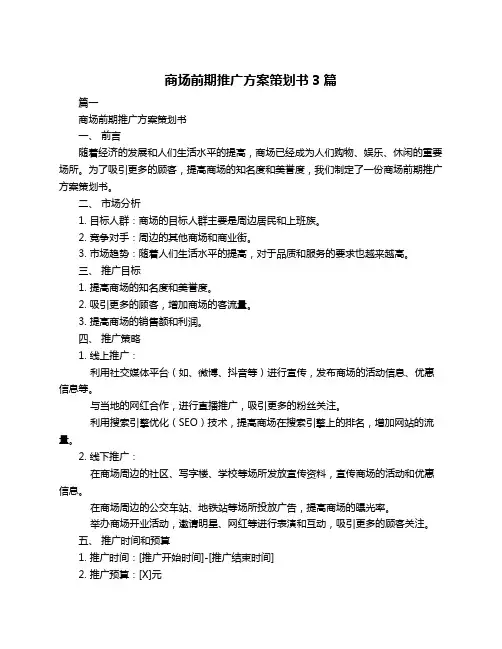 商场前期推广方案策划书 3 篇

篇一

商场前期推广方案策划书

一、 前言

随着经济的发展和人们生活水平的提高，商场已经成为人们购物、娱乐、休闲的重要场所。为了吸引更多的顾客，提高商场的知名度和美誉度，我们制定了一份商场前期推广方案策划书。

二、 市场分析

1. 目标人群：商场的目标人群主要是周边居民和上班族。

2. 竞争对手：周边的其他商场和商业街。

3. 市场趋势：随着人们生活水平的提高，对于品质和服务的要求也越来越高。

三、 推广目标

1. 提高商场的知名度和美誉度。

2. 吸引更多的顾客，增加商场的客流量。

3. 提高商场的销售额和利润。

四、 推广策略

1. 线上推广：

利用社交媒体平台（如、微博、抖音等）进行宣传，发布商场的活动信息、优惠信息等。

与当地的网红合作，进行直播推广，吸引更多的粉丝关注。

利用搜索引擎优化（SEO）技术，提高商场在搜索引擎上的排名，增加网站的流量。

2. 线下推广：

在商场周边的社区、写字楼、学校等场所发放宣传资料，宣传商场的活动和优惠信息。

在商场周边的公交车站、地铁站等场所投放广告，提高商场的曝光率。

举办商场开业活动，邀请明星、网红等进行表演和互动，吸引更多的顾客关注。

五、 推广时间和预算

1. 推广时间：[推广开始时间]-[推广结束时间]

2. 推广预算：[X]元